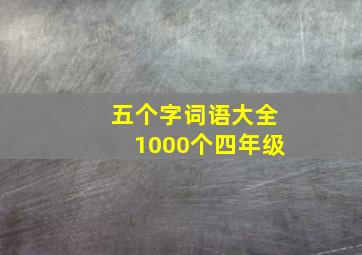 五个字词语大全
1000个四年级